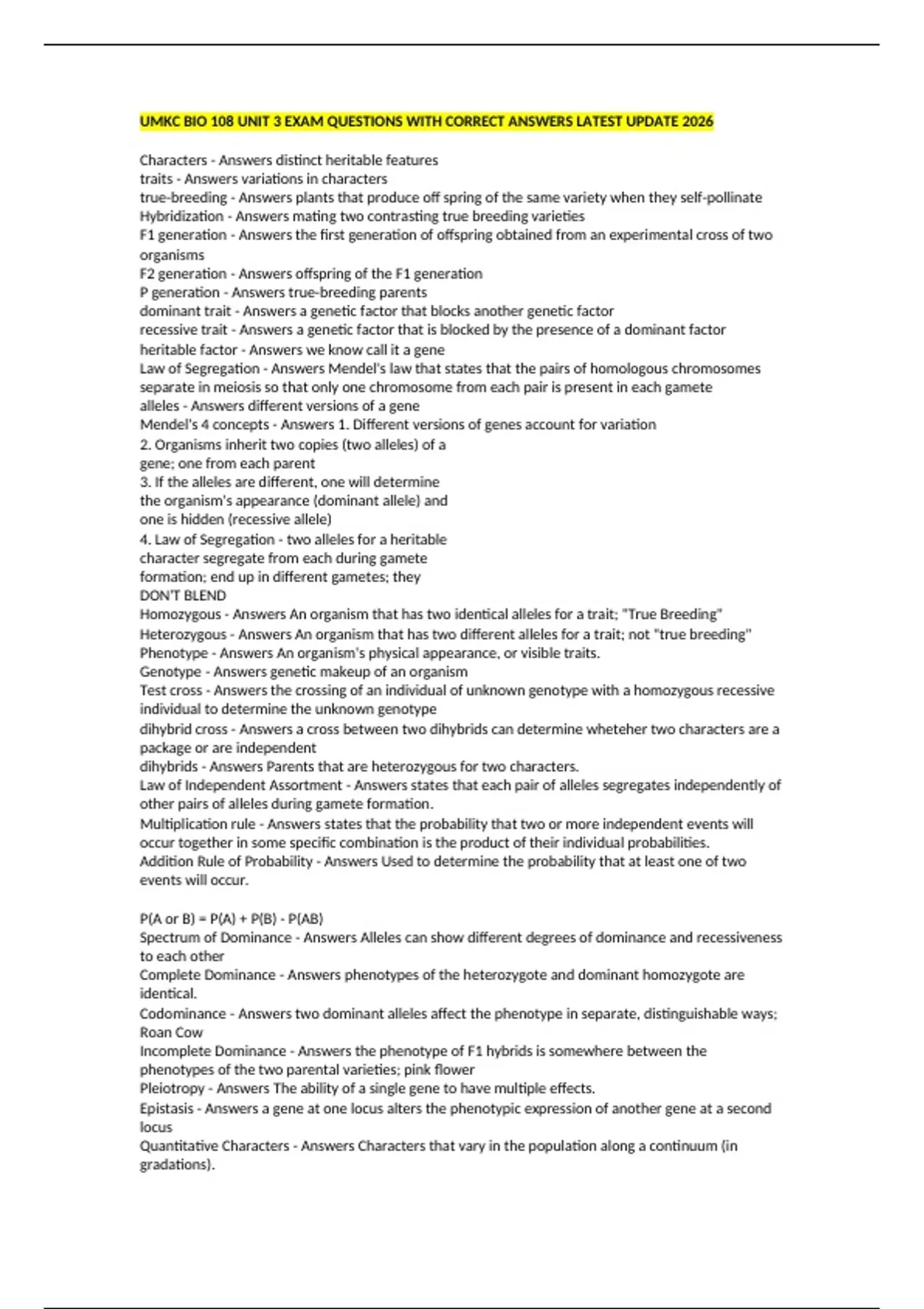 UMKC BIO 108 UNIT 3 EXAM QUESTIONS WITH CORRECT ANSWERS LATEST UPDATE 2026

Characters - Answers distinct heritable features
traits - Answers variations in characters
true-breeding - Answers plants that produce off spring of the same variety when they self-pollinate
Hybridization - Answers mating two contrasting true breeding varieties
F1 generation - Answers the first generation of offspring obtained from an experimental cross of two organisms
F2 generation - Answers offspring of the F1 generation
P generation - Answers true-breeding parents
dominant trait - Answers a genetic factor that blocks another genetic factor
recessive trait - Answers a genetic factor that is blocked by the presence of a dominant factor
heritable factor - Answers we know call it a gene
Law of Segregation - Answers Mendel's law that states that the pairs of homologous chromosomes separate in meiosis so that only one chromosome from each pair is present in each gamete
alleles - Answers different versions of a gene
Mendel's 4 concepts - Answers 1. Different versions of genes account for variation
2. Organisms inherit two copies (two alleles) of a gene; one from each parent
3. If the alleles are different, one will determine the organism's appearance (dominant allele) and one is hidden (recessive allele)
4. Law of Segregation - two alleles for a heritable character segregate from each during gamete formation; end up in different gametes; they DON'T BLEND
Homozygous - Answers An organism that has two identical alleles for a trait; "True Breeding"
Heterozygous - Answers An organism that has two different alleles for a trait; not "true breeding"
Phenotype - Answers An organism's physical appearance, or visible traits.
Genotype - Answers genetic makeup of an organism
Test cross - Answers the crossing of an individual of unknown genotype with a homozygous recessive individual to determine the unknown genotype
dihybrid cross - Answers a cross between two dihybrids can determine wheteher two characters are a package or are independent
dihybrids - Answers Parents that are heterozygous for two characters.
Law of Independent Assortment - Answers states that each pair of alleles segregates independently of other pairs of alleles during gamete formation.
Multiplication rule - Answers states that the probability that two or more independent events will occur together in some specific combination is the product of their individual probabilities.
Addition Rule of Probability - Answers Used to determine the probability that at least one of two events will occur.

P(A or B) = P(A) + P(B) - P(AB)
Spectrum of Dominance - Answers Alleles can show different degrees of dominance and recessiveness to each other
Complete Dominance - Answers phenotypes of the heterozygote and dominant homozygote are identical.
Codominance - Answers two dominant alleles affect the phenotype in separate, distinguishable ways; Roan Cow
Incomplete Dominance - Answers the phenotype of F1 hybrids is somewhere between the phenotypes of the two parental varieties; pink flower
Pleiotropy - Answers The ability of a single gene to have multiple effects.
Epistasis - Answers a gene at one locus alters the phenotypic expression of another gene at a second locus
Quantitative Characters - Answers Characters that vary in the population along a continuum (in gradations).